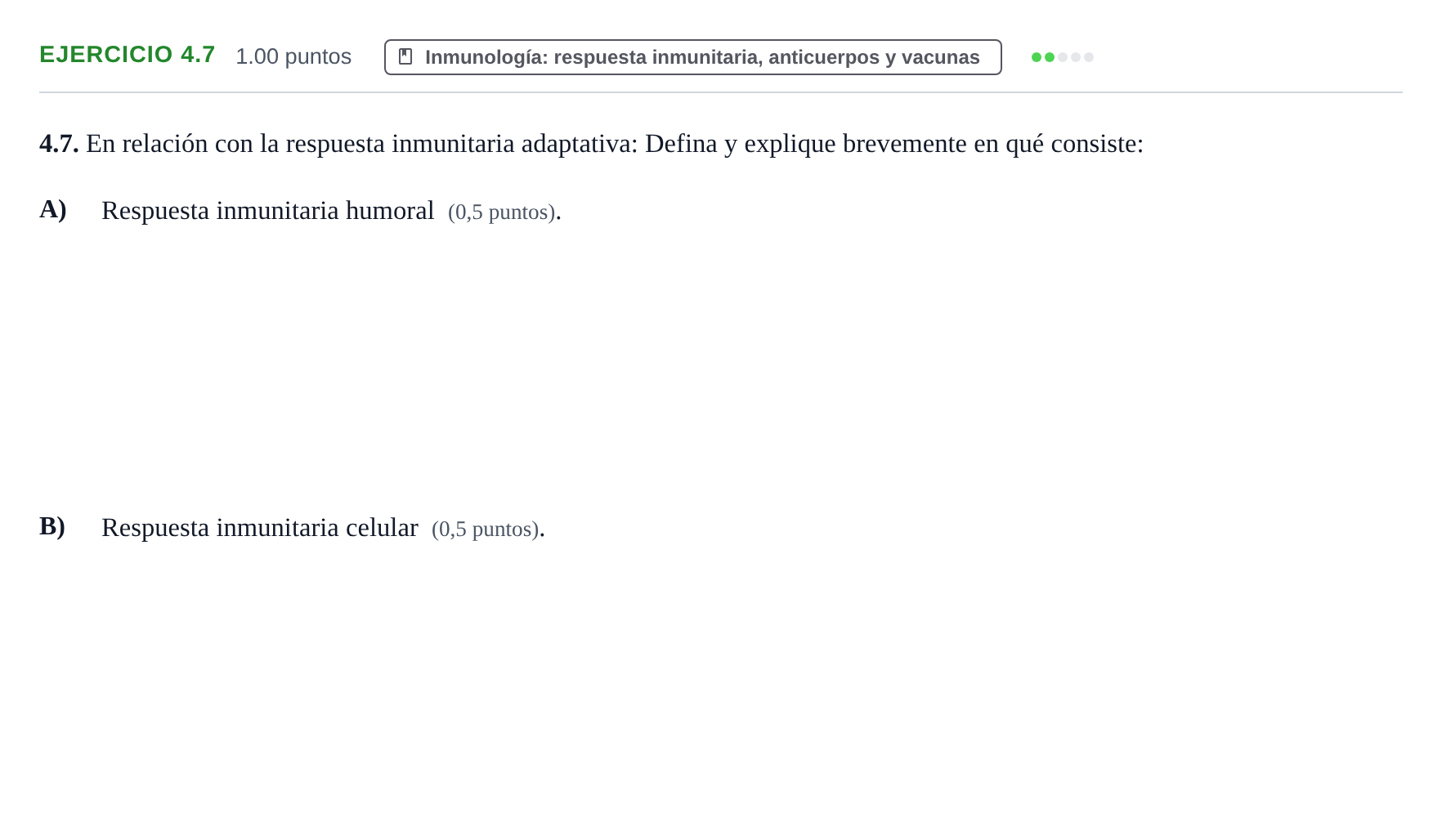 EJERCICIO 4.7 1.00 puntos Inmunología: respuesta inmunitaria, anticuerpos y vacunas

4.7. En relación con la respuesta inmunitaria adaptativa: Defina y explique brevemente en qué consiste:

A) Respuesta inmunitaria humoral (0,5 puntos).

B) Respuesta inmunitaria celular (0,5 puntos).